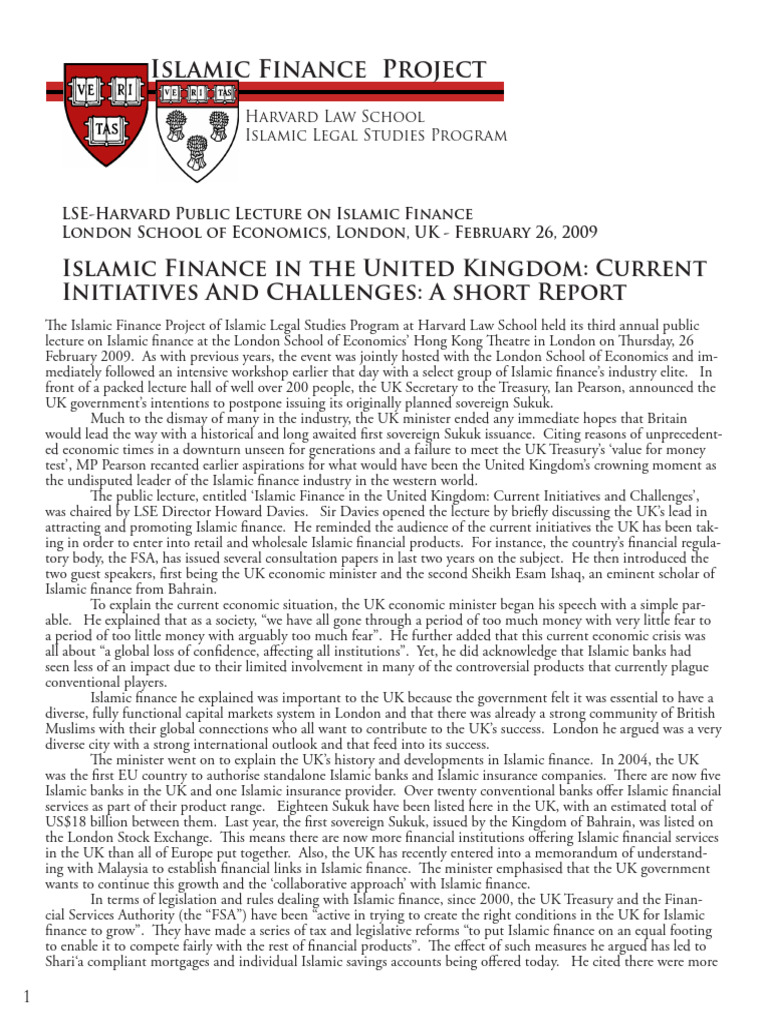 VE RI TAS

VE RI TAS

Islamic Finance Project

Harvard Law School
Islamic Legal Studies Program

LSE-Harvard Public Lecture on Islamic Finance
London School of Economics, London, UK - February 26, 2009

Islamic Finance in the United Kingdom: Current Initiatives And Challenges: A short Report

The Islamic Finance Project of Islamic Legal Studies Program at Harvard Law School held its third annual public lecture on Islamic finance at the London School of Economics' Hong Kong Theatre in London on Thursday, 26 February 2009. As with previous years, the event was jointly hosted with the London School of Economics and immediately followed an intensive workshop earlier that day with a select group of Islamic finance's industry elite. In front of a packed lecture hall of well over 200 people, the UK Secretary to the Treasury, Ian Pearson, announced the UK government's intentions to postpone issuing its originally planned sovereign Sukuk.

Much to the dismay of many in the industry, the UK minister ended any immediate hopes that Britain would lead the way with a historical and long awaited first sovereign Sukuk issuance. Citing reasons of unprecedented economic times in a downturn unseen for generations and a failure to meet the UK Treasury's 'value for money test', MP Pearson recanted earlier aspirations for what would have been the United Kingdom's crowning moment as the undisputed leader of the Islamic finance industry in the western world.

The public lecture, entitled 'Islamic Finance in the United Kingdom: Current Initiatives and Challenges', was chaired by LSE Director Howard Davies. Sir Davies opened the lecture by briefly discussing the UK's lead in attracting and promoting Islamic finance. He reminded the audience of the current initiatives the UK has been taking in order to enter into retail and wholesale Islamic financial products. For instance, the country's financial regulatory body, the FSA, has issued several consultation papers in last two years on the subject. He then introduced the two guest speakers, first being the UK economic minister and the second Sheikh Esam Ishaq, an eminent scholar of Islamic finance from Bahrain.

To explain the current economic situation, the UK economic minister began his speech with a simple parable. He explained that as a society, "we have all gone through a period of too much money with very little fear to a period of too little money with arguably too much fear". He further added that this current economic crisis was all about "a global loss of confidence, affecting all institutions". Yet, he did acknowledge that Islamic banks had seen less of an impact due to their limited involvement in many of the controversial products that currently plague conventional players.

Islamic finance he explained was important to the UK because the government felt it was essential to have a diverse, fully functional capital markets system in London and that there was already a strong community of British Muslims with their global connections who all want to contribute to the UK's success. London he argued was a very diverse city with a strong international outlook and that feed into its success.

The minister went on to explain the UK's history and developments in Islamic finance. In 2004, the UK was the first EU country to authorise standalone Islamic banks and Islamic insurance companies. There are now five Islamic banks in the UK and one Islamic insurance provider. Over twenty conventional banks offer Islamic financial services as part of their product range. Eighteen Sukuk have been listed here in the UK, with an estimated total of US$18 billion between them. Last year, the first sovereign Sukuk, issued by the Kingdom of Bahrain, was listed on the London Stock Exchange. This means there are now more financial institutions offering Islamic financial services in the UK than all of Europe put together. Also, the UK has recently entered into a memorandum of understanding with Malaysia to establish financial links in Islamic finance. The minister emphasised that the UK government wants to continue this growth and the 'collaborative approach' with Islamic finance.

In terms of legislation and rules dealing with Islamic finance, since 2000, the UK Treasury and the Financial Services Authority (the "FSA") have been "active in trying to create the right conditions in the UK for Islamic finance to grow". They have made a series of tax and legislative reforms "to put Islamic finance on an equal footing to enable it to compete fairly with the rest of financial products". The effect of such measures he argued has led to Shari'a compliant mortgages and individual Islamic savings accounts being offered today. He cited there were more

1